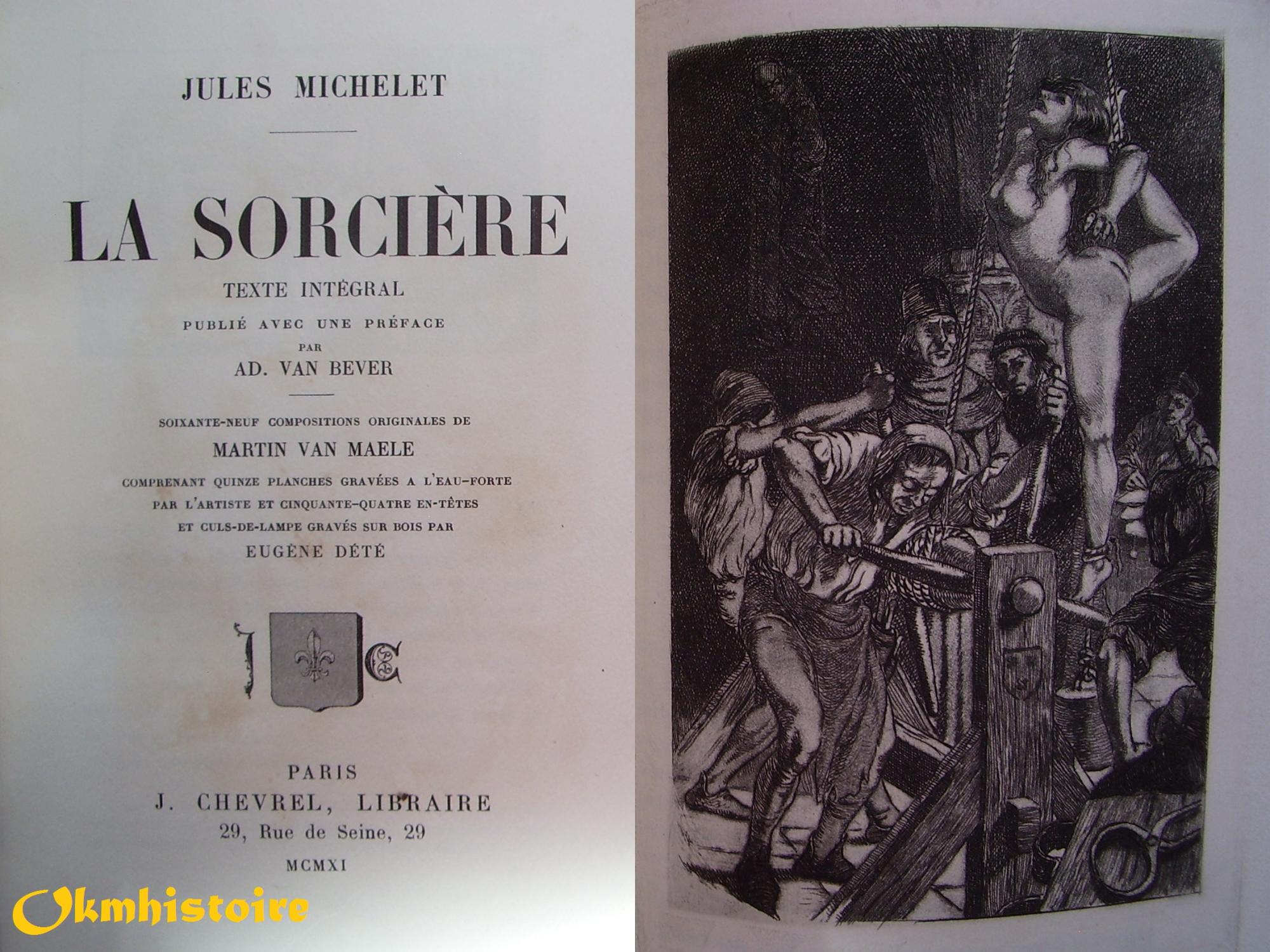 JULES MICHELET

LA SORCIÈRE

TEXTE INTÉGRAL

PUBLIÉ AVEC UNE PRÉFACE
PAR
AD. VAN BEVER

SOIXANTE-NEUF COMPOSITIONS ORIGINALES DE
MARTIN VAN MAELE
COMPRENANT QUINZE PLANCHES GRAVÉES A L'EAU-FORTE
PAR L'ARTISTE ET CINQUANTE-QUATRE EN-TÊTES
ET CULS-DE-LAMPE GRAVÉS SUR BOIS PAR
EUGÈNE DÉTÉ

J C

PARIS
J. CHEVREL, LIBRAIRE
29, Rue de Seine, 29
MCMXI

Okmhistoire